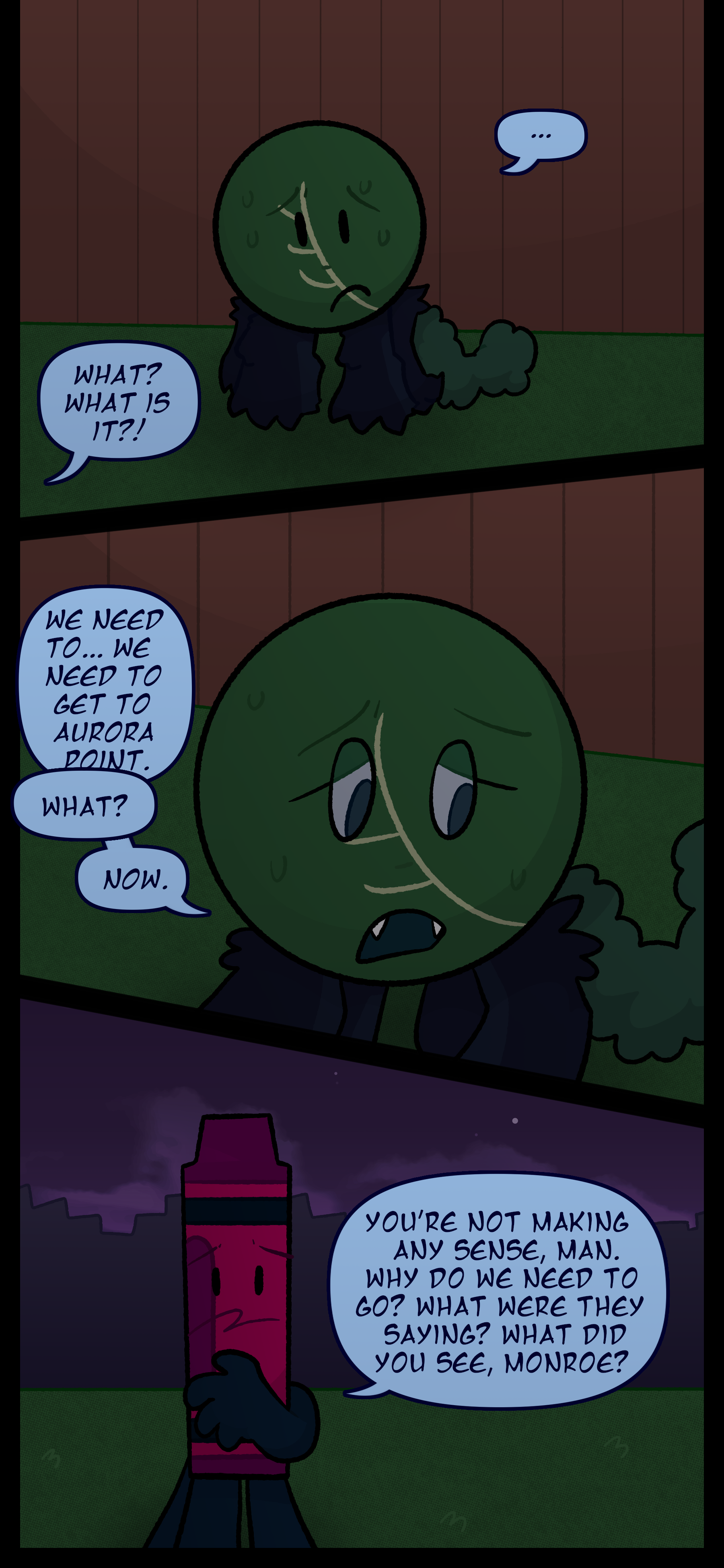 ...

WHAT? WHAT IS IT?!

WE NEED TO... WE NEED TO GET TO AURORA POINT.

WHAT?

NOW.

YOU'RE NOT MAKING ANY SENSE, MAN. WHY DO WE NEED TO GO? WHAT WERE THEY SAYING? WHAT DID YOU SEE, MONROE?